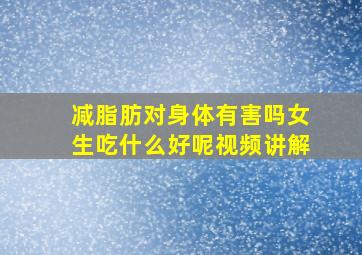 减脂肪对身体有害吗女生吃什么好呢视频讲解